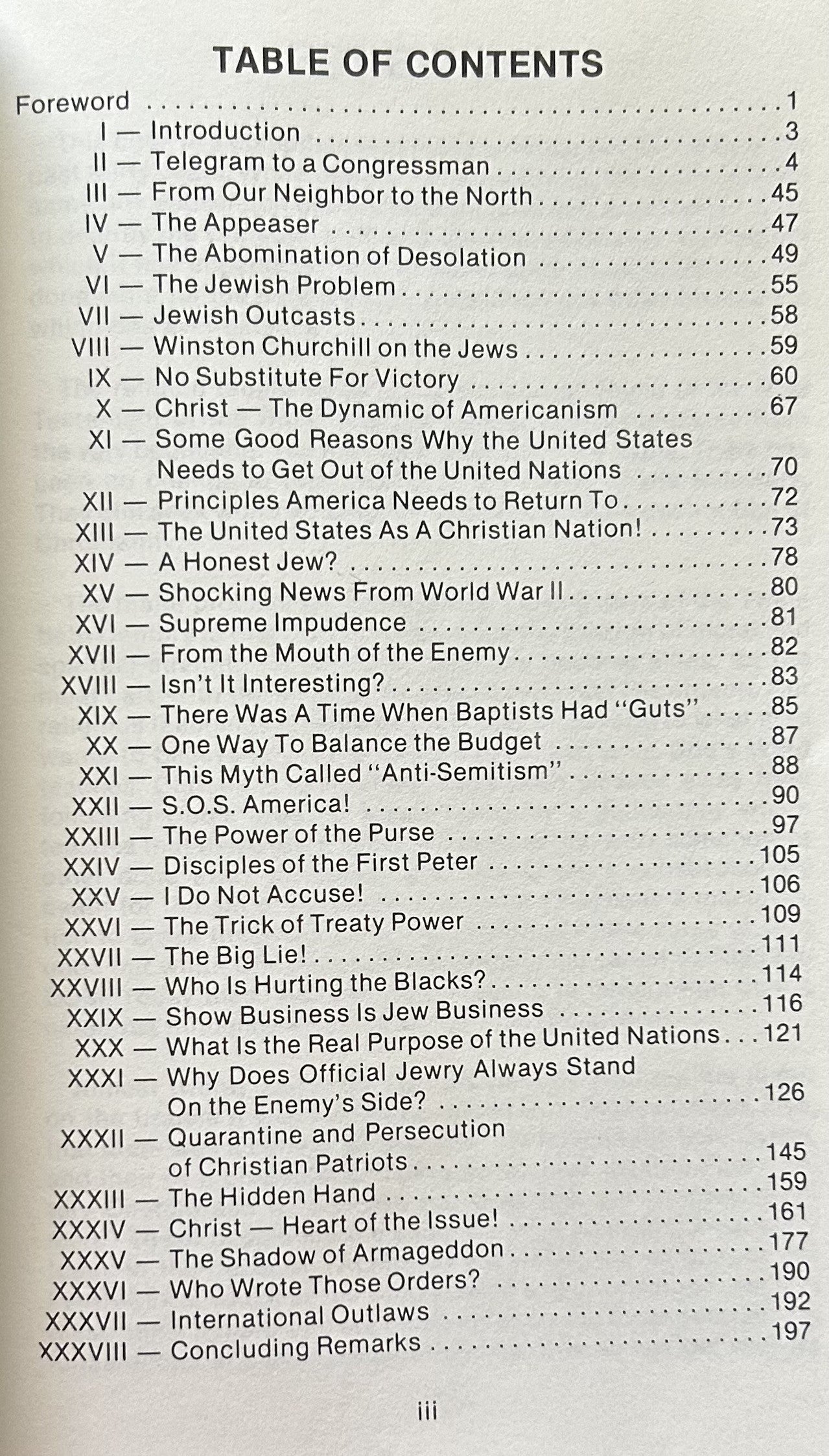 TABLE OF CONTENTS

Foreword 1
I — Introduction 3
II — Telegram to a Congressman 4
III — From Our Neighbor to the North 45
IV — The Appeaser 47
V — The Abomination of Desolation 49
VI — The Jewish Problem 55
VII — Jewish Outcasts 58
VIII — Winston Churchill on the Jews 59
IX — No Substitute For Victory 60
X — Christ — The Dynamic of Americanism 67
XI — Some Good Reasons Why the United States Needs to Get Out of the United Nations 70
XII — Principles America Needs to Return To 72
XIII — The United States As A Christian Nation! 73
XIV — A Honest Jew? 78
XV — Shocking News From World War II 80
XVI — Supreme Impudence 81
XVII — From the Mouth of the Enemy 82
XVIII — Isn't It Interesting? 83
XIX — There Was A Time When Baptists Had "Guts" 85
XX — One Way To Balance the Budget 87
XXI — This Myth Called "Anti-Semitism" 88
XXII — S.O.S. America! 90
XXIII — The Power of the Purse 97
XXIV — Disciples of the First Peter 105
XXV — I Do Not Accuse! 106
XXVI — The Trick of Treaty Power 109
XXVII — The Big Lie! 111
XXVIII — Who Is Hurting the Blacks? 114
XXIX — Show Business Is Jew Business 116
XXX — What Is the Real Purpose of the United Nations 121
XXXI — Why Does Official Jewry Always Stand On the Enemy's Side? 126
XXXII — Quarantine and Persecution of Christian Patriots 145
XXXIII — The Hidden Hand 159
XXXIV — Christ — Heart of the Issue! 161
XXXV — The Shadow of Armageddon 177
XXXVI — Who Wrote Those Orders? 190
XXXVII — International Outlaws 192
XXXVIII — Concluding Remarks 197

iii